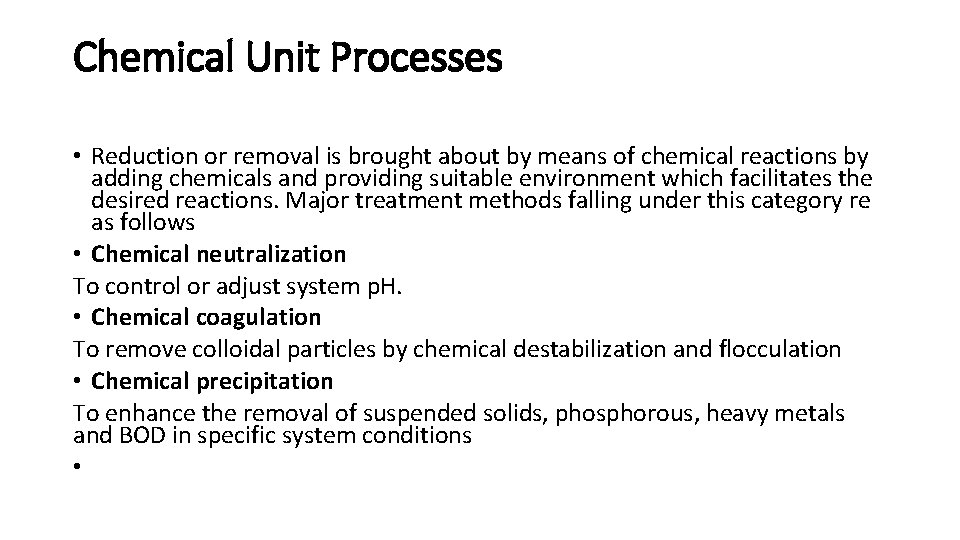 Chemical Unit Processes

• Reduction or removal is brought about by means of chemical reactions by adding chemicals and providing suitable environment which facilitates the desired reactions. Major treatment methods falling under this category re as follows
• Chemical neutralization
To control or adjust system pH.
• Chemical coagulation
To remove colloidal particles by chemical destabilization and flocculation
• Chemical precipitation
To enhance the removal of suspended solids, phosphorous, heavy metals and BOD in specific system conditions
•